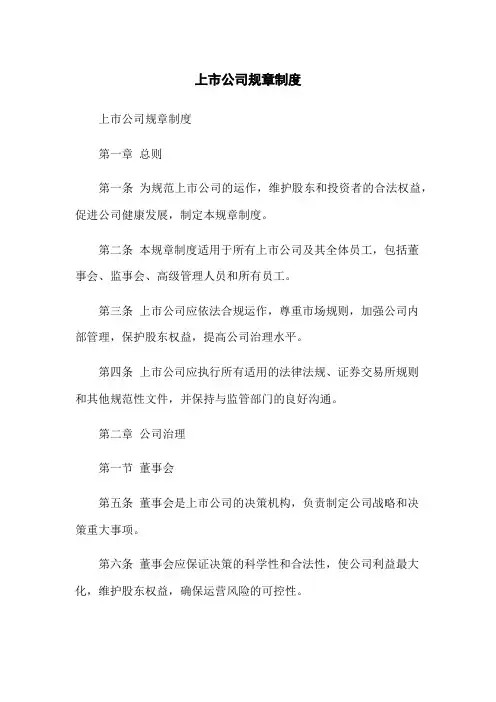 上市公司规章制度

上市公司规章制度

第一章 总则

第一条 为规范上市公司的运作，维护股东和投资者的合法权益，促进公司健康发展，制定本规章制度。

第二条 本规章制度适用于所有上市公司及其全体员工，包括董事会、监事会、高级管理人员和所有员工。

第三条 上市公司应依法合规运作，尊重市场规则，加强公司内部管理，保护股东权益，提高公司治理水平。

第四条 上市公司应执行所有适用的法律法规、证券交易所规则和其他规范性文件，并保持与监管部门的良好沟通。

第二章 公司治理

第一节 董事会

第五条 董事会是上市公司的决策机构，负责制定公司战略和决策重大事项。

第六条 董事会应保证决策的科学性和合法性，使公司利益最大化，维护股东权益，确保运营风险的可控性。